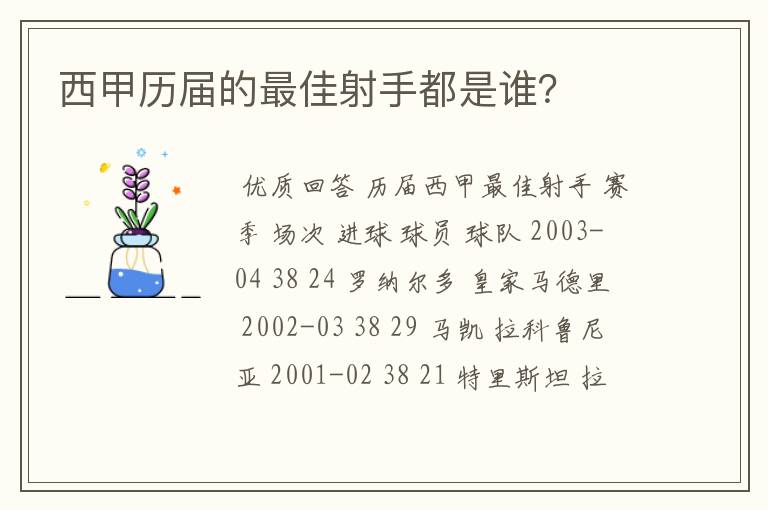 西甲历届的最佳射手都是谁?

优质回答 历届西甲最佳射手 赛季 场次 进球 球员 球队 2003-04 38 24 罗纳尔多 皇家马德里 2002-03 38 29 马凯 拉科鲁尼亚 2001-02 38 21 特里斯坦 拉